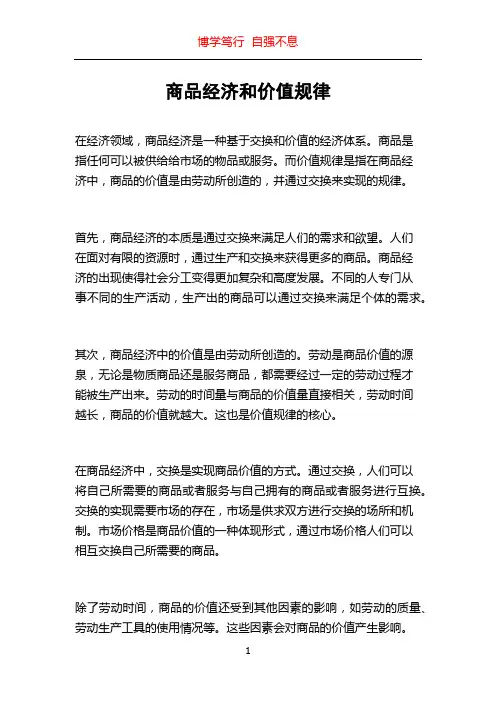 博学笃行 自强不息

商品经济和价值规律

在经济领域，商品经济是一种基于交换和价值的经济体系。商品是指任何可以被供给给市场的物品或服务。而价值规律是指在商品经济中，商品的价值是由劳动所创造的，并通过交换来实现的规律。

首先，商品经济的本质是通过交换来满足人们的需求和欲望。人们在面对有限的资源时，通过生产和交换来获得更多的商品。商品经济的出现使得社会分工变得更加复杂和高度发展。不同的人专门从事不同的生产活动，生产出的商品可以通过交换来满足个体的需求。

其次，商品经济中的价值是由劳动所创造的。劳动是商品价值的源泉，无论是物质商品还是服务商品，都需要经过一定的劳动过程才能被生产出来。劳动的时间量与商品的价值量直接相关，劳动时间越长，商品的价值就越大。这也是价值规律的核心。

在商品经济中，交换是实现商品价值的方式。通过交换，人们可以将自己所需要的商品或者服务与自己拥有的商品或者服务进行互换。交换的实现需要市场的存在，市场是供求双方进行交换的场所和机制。市场价格是商品价值的一种体现形式，通过市场价格人们可以相互交换自己所需要的商品。

除了劳动时间，商品的价值还受到其他因素的影响，如劳动的质量、劳动生产工具的使用情况等。这些因素会对商品的价值产生影响。

1